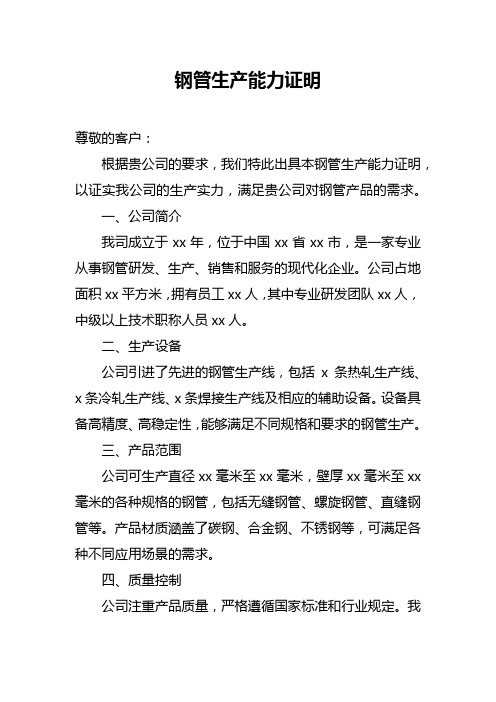 钢管生产能力证明

尊敬的客户：

根据贵公司的要求，我们特此出具本钢管生产能力证明，以证实我公司的生产实力，满足贵公司对钢管产品的需求。

一、公司简介

我司成立于 xx 年，位于中国 xx 省 xx 市，是一家专业从事钢管研发、生产、销售和服务的现代化企业。公司占地面积 xx 平方米，拥有员工 xx 人，其中专业研发团队 xx 人，中级以上技术职称人员 xx 人。

二、生产设备

公司引进了先进的钢管生产线，包括 x 条热轧生产线、x 条冷轧生产线、x 条焊接生产线及相应的辅助设备。设备具备高精度、高稳定性，能够满足不同规格和要求的钢管生产。

三、产品范围

公司可生产直径 xx 毫米至 xx 毫米，壁厚 xx 毫米至 xx 毫米的各种规格的钢管，包括无缝钢管、螺旋钢管、直缝钢管等。产品材质涵盖了碳钢、合金钢、不锈钢等，可满足各种不同应用场景的需求。

四、质量控制

公司注重产品质量，严格遵循国家标准和行业规定。我